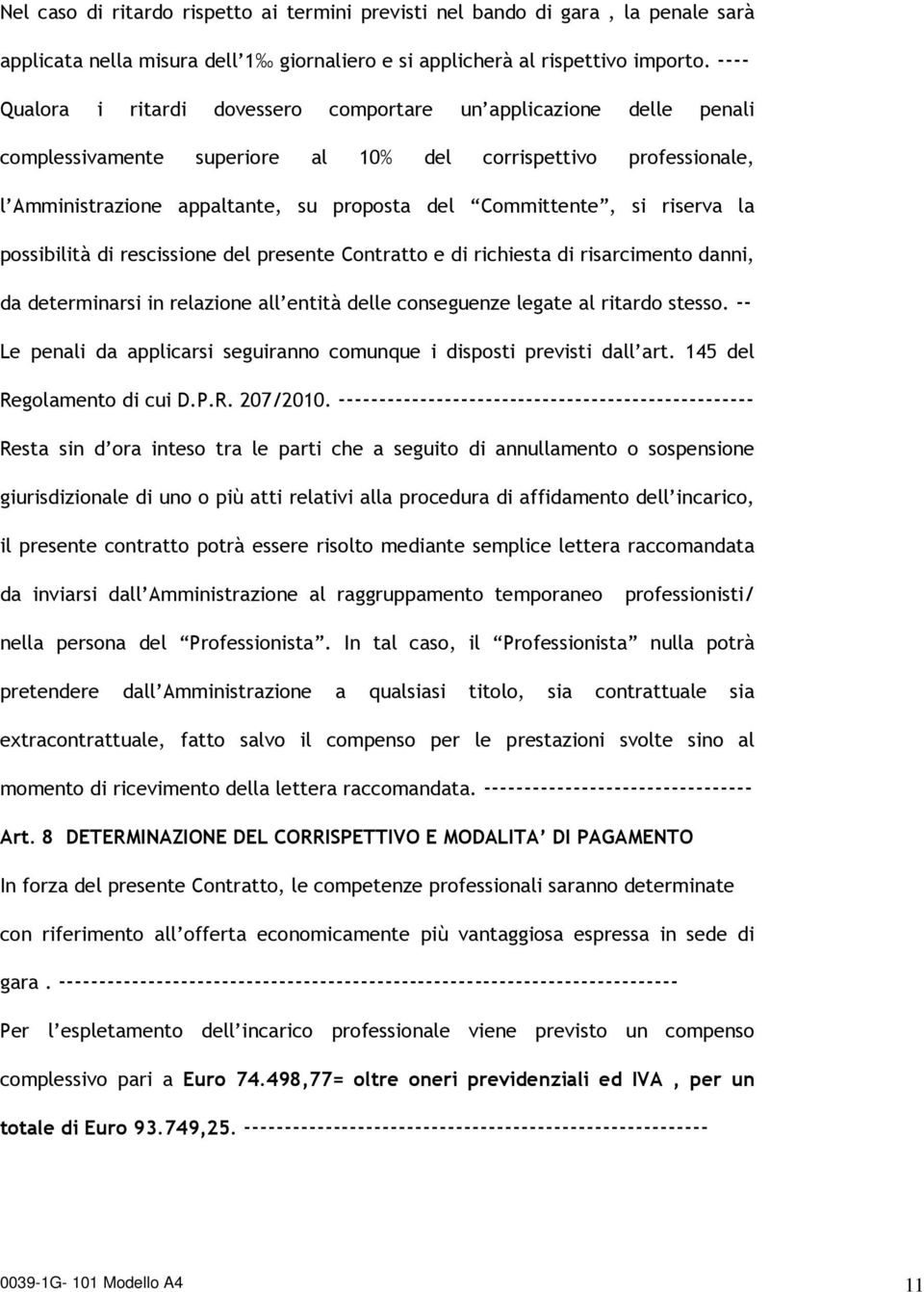 Nel caso di ritardo rispetto ai termini previsti nel bando di gara , la penale sarà applicata nella misura dell'1‰ giornaliero e si applicherà al rispettivo importo. ---- Qualora i ritardi dovessero comportare un'applicazione delle penali complessivamente superiore al 10% del corrispettivo professionale, l'Amministrazione appaltante, su proposta del "Committente", si riserva la possibilità di rescissione del presente Contratto e di richiesta di risarcimento danni, da determinarsi in relazione all'entità delle conseguenze legate al ritardo stesso. -- Le penali da applicarsi seguiranno comunque i disposti previsti dall'art. 145 del Regolamento di cui D.P.R. 207/2010. -------------------------------------------------

Resta sin d'ora inteso tra le parti che a seguito di annullamento o sospensione giurisdizionale di uno o più atti relativi alla procedura di affidamento dell'incarico, il presente contratto potrà essere risolto mediante semplice lettera raccomandata da inviarsi dall'Amministrazione al raggruppamento temporaneo professionisti/ nella persona del "Professionista". In tal caso, il "Professionista" nulla potrà pretendere dall'Amministrazione a qualsiasi titolo, sia contrattuale sia extracontrattuale, fatto salvo il compenso per le prestazioni svolte sino al momento di ricevimento della lettera raccomandata. --------------------------------

Art. 8 DETERMINAZIONE DEL CORRISPETTIVO E MODALITA' DI PAGAMENTO

In forza del presente Contratto, le competenze professionali saranno determinate con riferimento all'offerta economicamente più vantaggiosa espressa in sede di gara . -------------------------------------------------------------------------

Per l'espletamento dell'incarico professionale viene previsto un compenso complessivo pari a Euro 74.498,77= oltre oneri previdenziali ed IVA , per un totale di Euro 93.749,25. -------------------------------------------------------

0039-1G- 101 Modello A4

11